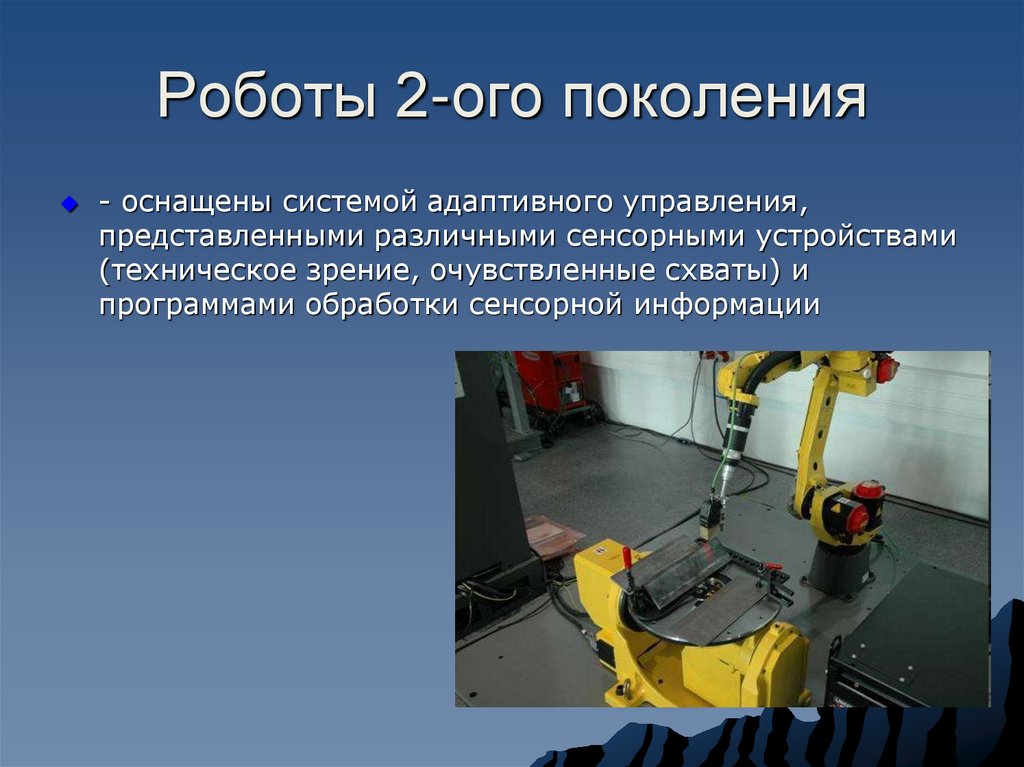 Роботы 2-ого поколения

- оснащены системой адаптивного управления, представленными различными сенсорными устройствами (техническое зрение, очувствленные схваты) и программами обработки сенсорной информации